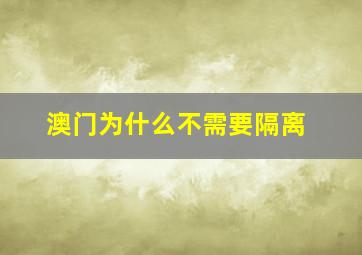 澳门为什么不需要隔离